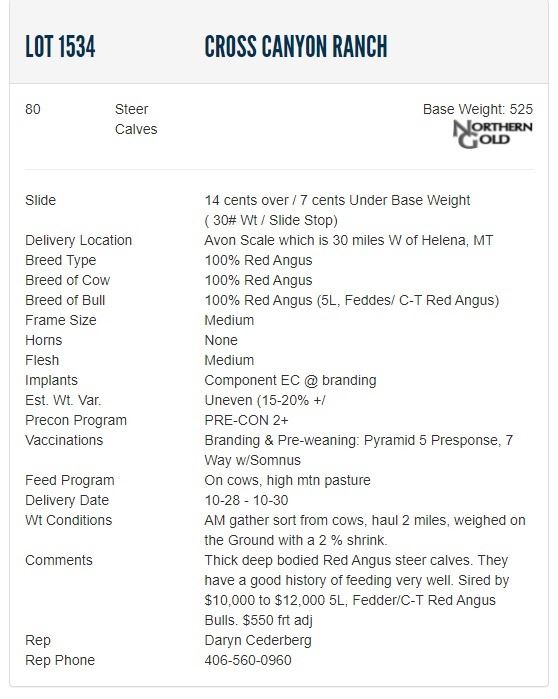 LOT 1534 CROSS CANYON RANCH

80 Steer Calves

Base Weight: 525

NORTHERN GOLD

| | |
|---|---|
| Slide | 14 cents over / 7 cents Under Base Weight ( 30# Wt / Slide Stop) |
| Delivery Location | Avon Scale which is 30 miles W of Helena, MT |
| Breed Type | 100% Red Angus |
| Breed of Cow | 100% Red Angus |
| Breed of Bull | 100% Red Angus (5L, Feddes/ C-T Red Angus) |
| Frame Size | Medium |
| Horns | None |
| Flesh | Medium |
| Implants | Component EC @ branding |
| Est. Wt. Var. | Uneven (15-20% +/ |
| Precon Program | PRE-CON 2+ |
| Vaccinations | Branding & Pre-weaning: Pyramid 5 Presponse, 7 Way w/Somnus |
| Feed Program | On cows, high mtn pasture |
| Delivery Date | 10-28 - 10-30 |
| Wt Conditions | AM gather sort from cows, haul 2 miles, weighed on the Ground with a 2 % shrink. |
| Comments | Thick deep bodied Red Angus steer calves. They have a good history of feeding very well. Sired by $10,000 to $12,000 5L, Fedder/C-T Red Angus Bulls. $550 frt adj |
| Rep | Daryn Cederberg |
| Rep Phone | 406-560-0960 |